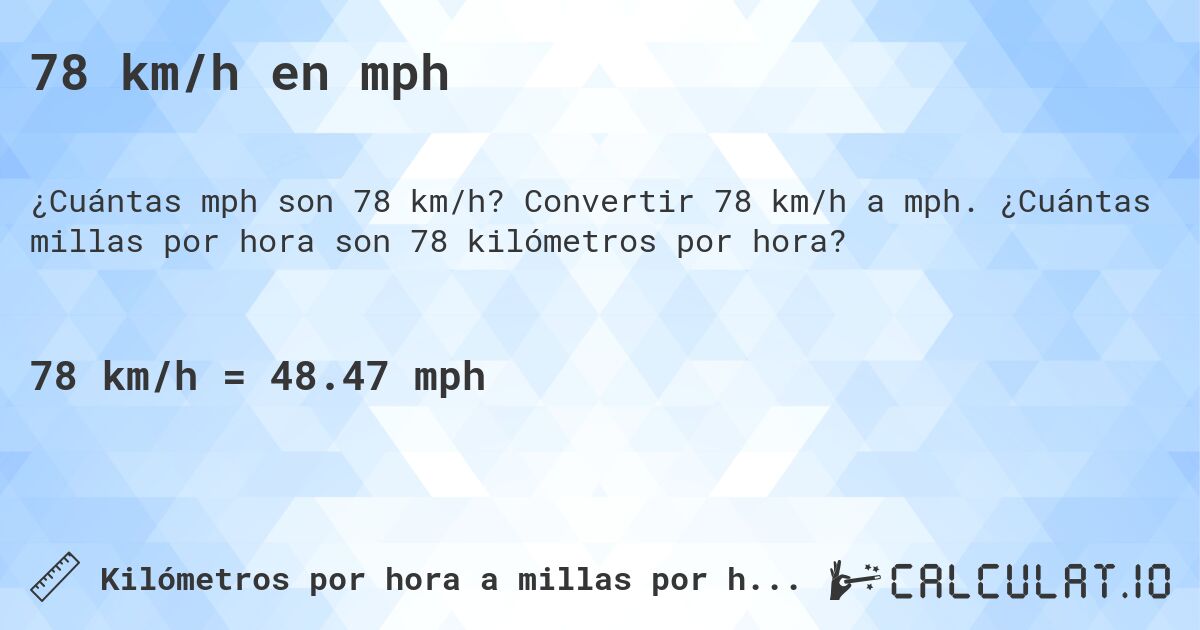 78 km/h en mph

¿Cuántas mph son 78 km/h? Convertir 78 km/h a mph. ¿Cuántas millas por hora son 78 kilómetros por hora?

78 km/h = 48.47 mph

Kilómetros por hora a millas por h...

CALCULAT.IO